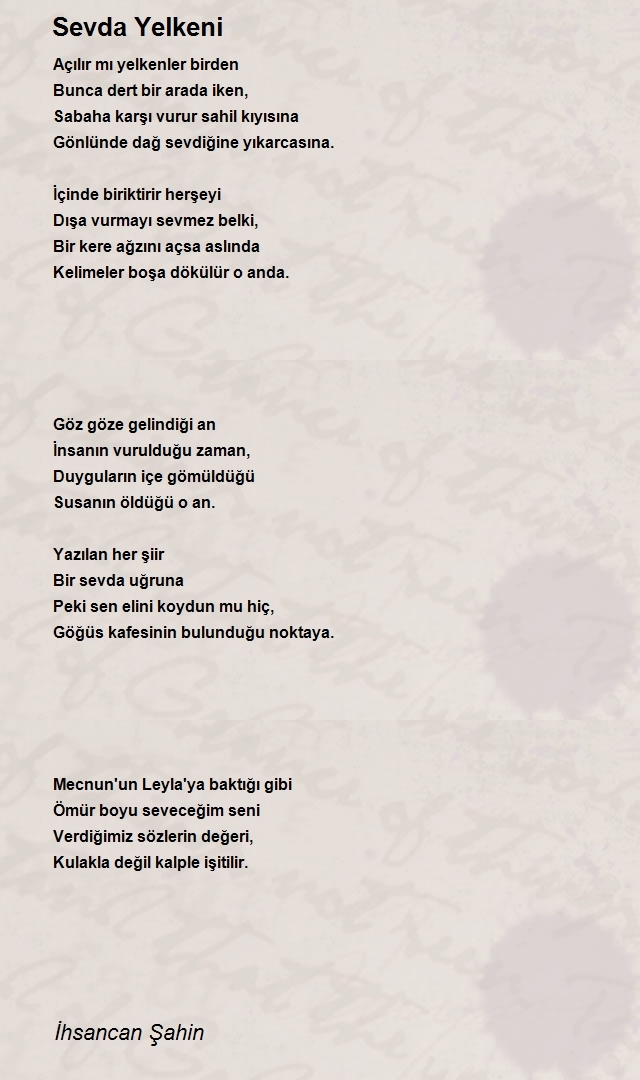 Sevda Yelkeni

Açılır mı yelkenler birden
Bunca dert bir arada iken,
Sabaha karşı vurur sahil kıyısına
Gönlünde dağ sevdiğine yıkarcasına.

İçinde biriktirir herşeyi
Dışa vurmayı sevmez belki,
Bir kere ağzını açsa aslında
Kelimeler boşa dökülür o anda.

Göz göze gelindiği an
İnsanın vurulduğu zaman,
Duyguların içe gömüldüğü
Susanın öldüğü o an.

Yazılan her şiir
Bir sevda uğruna
Peki sen elini koydun mu hiç,
Göğüs kafesinin bulunduğu noktaya.

Mecnun'un Leyla'ya baktığı gibi
Ömür boyu seveceğim seni
Verdiğimiz sözlerin değeri,
Kulakla değil kalple işitilir.

İhsancan Şahin